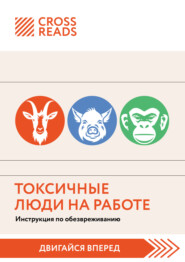 CROSS READS

ТОКСИЧНЫЕ ЛЮДИ НА РАБОТЕ

Инструкция по обезвреживанию

ДВИГАЙСЯ ВПЕРЕД